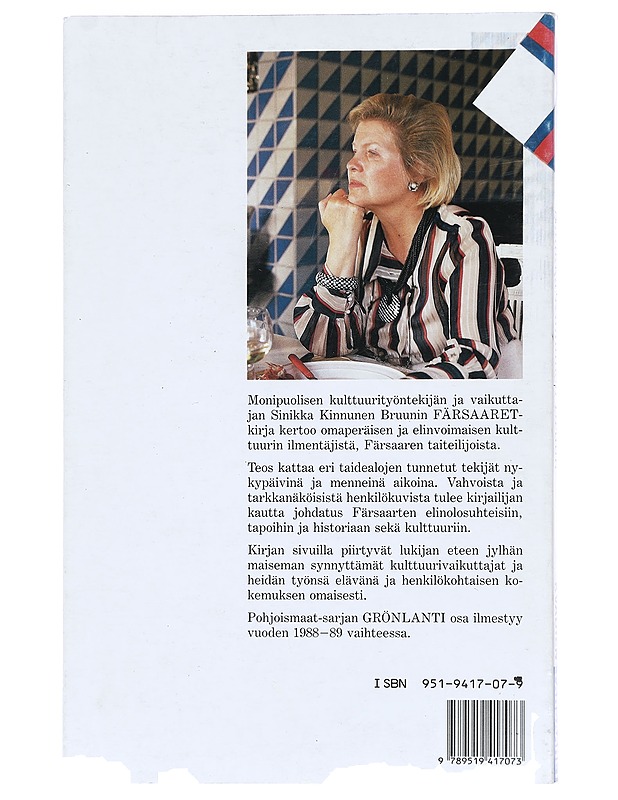 Monipuolisen kulttuurityöntekijän ja vaikuttajan Sinikka Kinnunen Bruunin FÄRSAARET-kirja kertoo omaperäisen ja elinvoimaisen kulttuurin ilmentäjistä, Färsaaren taiteilijoista.

Teos kattaa eri taidealojen tunnetut tekijät nykypäivinä ja menneinä aikoina. Vahvoista ja tarkkanäköisistä henkilökuvista tulee kirjailijan kautta johdatus Färsaarten elinolosuhteisiin, tapoihin ja historiaan sekä kulttuuriin.

Kirjan sivuilla piirtyvät lukijan eteen jylhän maiseman synnyttämät kulttuurivaikuttajat ja heidän työnsä elävänä ja henkilökohtaisen kokemuksen omaisesti.

Pohjoismaat-sarjan GRÖNLANTI osa ilmestyy vuoden 1988–89 vaihteessa.

ISBN 951-9417-07-9

9 789519 417073